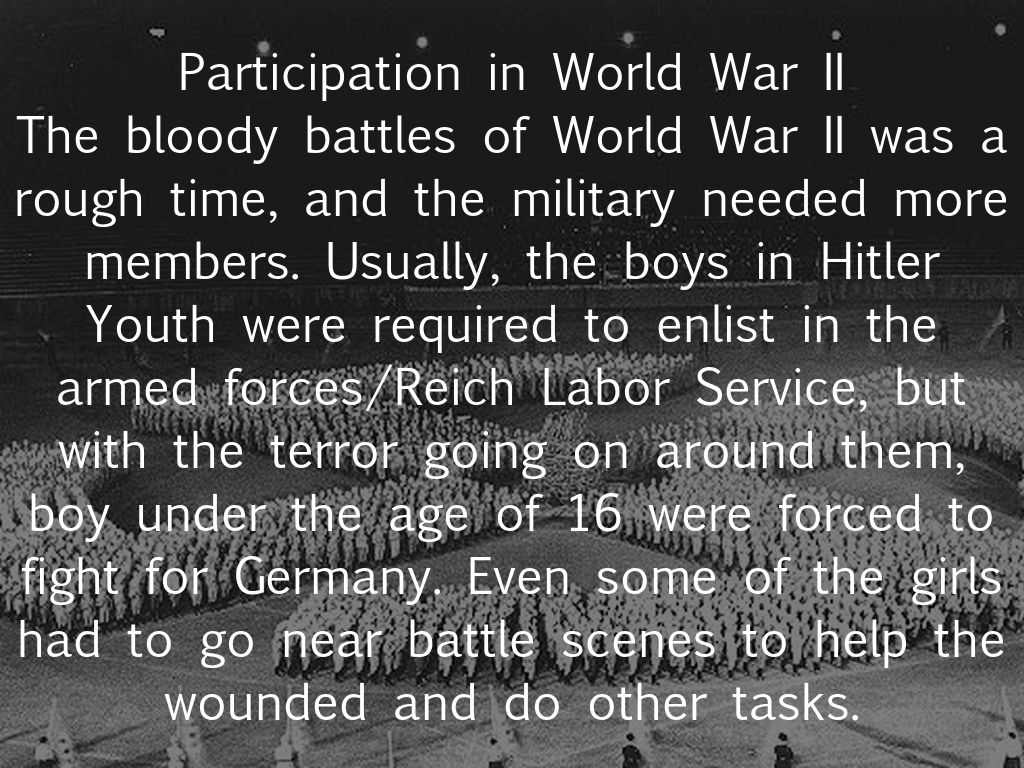 Participation in World War II

The bloody battles of World War II was a rough time, and the military needed more members. Usually, the boys in Hitler Youth were required to enlist in the armed forces/Reich Labor Service, but with the terror going on around them, boy under the age of 16 were forced to fight for Germany. Even some of the girls had to go near battle scenes to help the wounded and do other tasks.